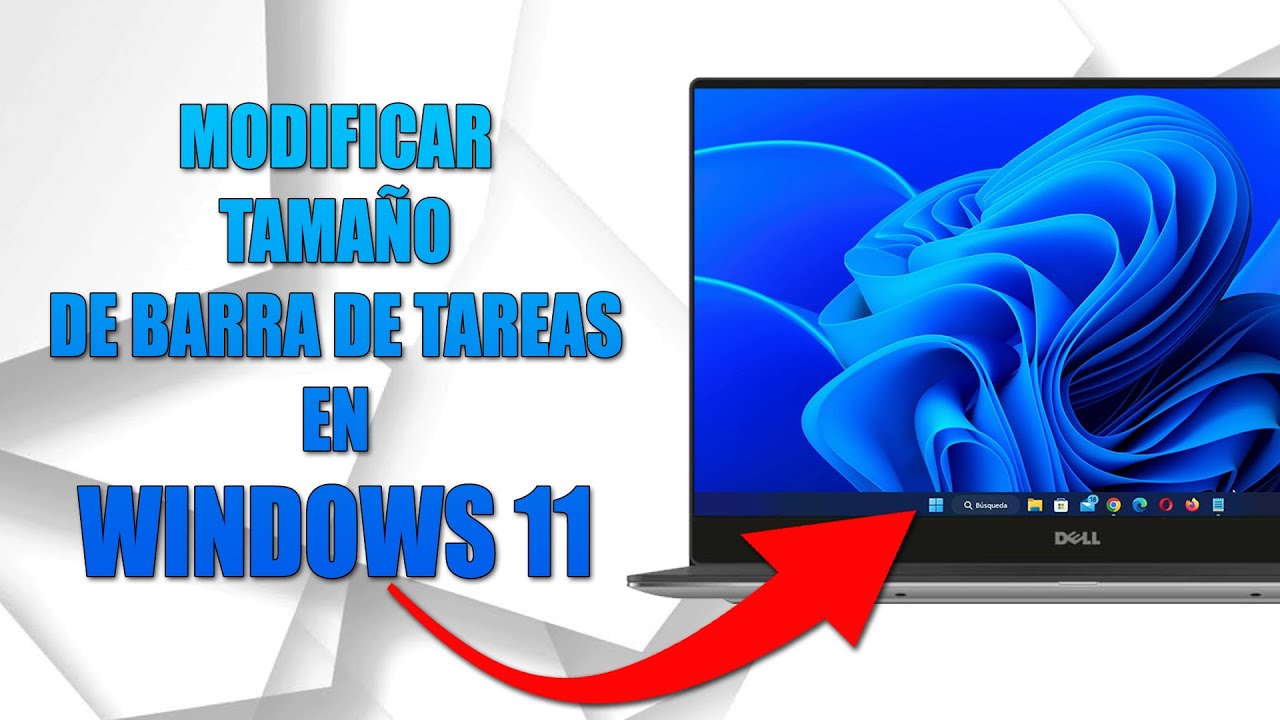 MODIFICAR
TAMAÑO
DE BARRA DE TAREAS
EN
WINDOWS 11

Búsqueda

DELL